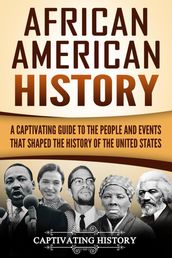 AFRICAN AMERICAN HISTORY

A CAPTIVATING GUIDE TO THE PEOPLE AND EVENTS THAT SHAPED THE HISTORY OF THE UNITED STATES

CAPTIVATING HISTORY